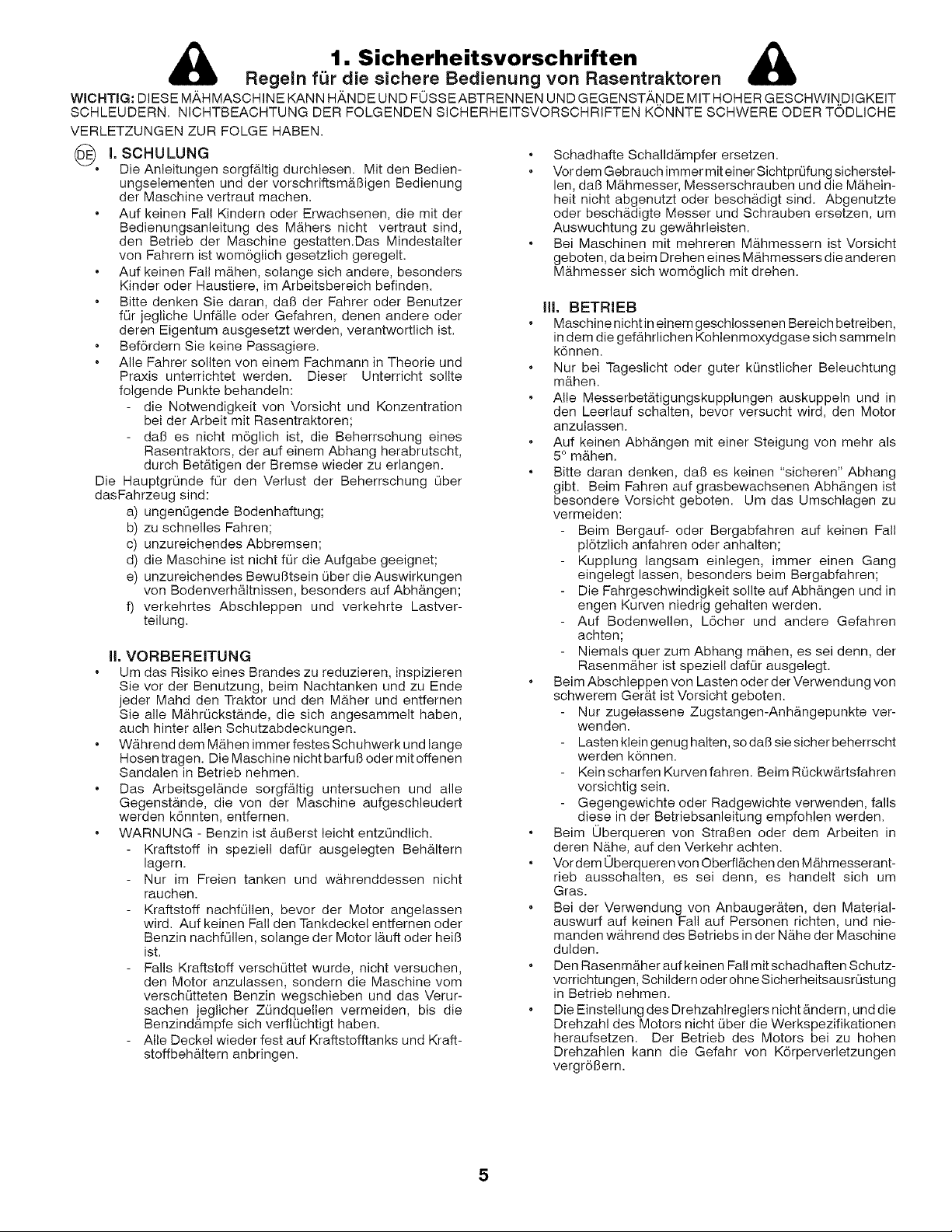 1. Sicherheitsvorschriften
Regeln für die sichere Bedienung von Rasentraktoren

WICHTIG: DIESE MÄHMASCHINE KANN HÄNDE UND FÜSSE ABTRENNEN UND GEGENSTÄNDE MIT HOHER GESCHWINDIGKEIT SCHLEUDERN. NICHTBEACHTUNG DER FOLGENDEN SICHERHEITSVORSCHRIFTEN KÖNNTE SCHWERE ODER TÖDLICHE VERLETZUNGEN ZUR FOLGE HABEN.

DE I. SCHULUNG
• Die Anleitungen sorgfältig durchlesen. Mit den Bedienungselementen und der vorschriftsmäßigen Bedienung der Maschine vertraut machen.
• Auf keinen Fall Kindern oder Erwachsenen, die mit der Bedienungsanleitung des Mähers nicht vertraut sind, den Betrieb der Maschine gestatten.Das Mindestalter von Fahrern ist womöglich gesetzlich geregelt.
• Auf keinen Fall mähen, solange sich andere, besonders Kinder oder Haustiere, im Arbeitsbereich befinden.
• Bitte denken Sie daran, daß der Fahrer oder Benutzer für jegliche Unfälle oder Gefahren, denen andere oder deren Eigentum ausgesetzt werden, verantwortlich ist.
• Befördern Sie keine Passagiere.
• Alle Fahrer sollten von einem Fachmann in Theorie und Praxis unterrichtet werden. Dieser Unterricht sollte folgende Punkte behandeln:
- die Notwendigkeit von Vorsicht und Konzentration bei der Arbeit mit Rasentraktoren;
- daß es nicht möglich ist, die Beherrschung eines Rasentraktors, der auf einem Abhang herabrutscht, durch Betätigen der Bremse wieder zu erlangen.
Die Hauptgründe für den Verlust der Beherrschung über dasFahrzeug sind:
a) ungenügende Bodenhaftung;
b) zu schnelles Fahren;
c) unzureichendes Abbremsen;
d) die Maschine ist nicht für die Aufgabe geeignet;
e) unzureichendes Bewußtsein über die Auswirkungen von Bodenverhältnissen, besonders auf Abhängen;
f) verkehrtes Abschleppen und verkehrte Lastverteilung.

II. VORBEREITUNG
• Um das Risiko eines Brandes zu reduzieren, inspizieren Sie vor der Benutzung, beim Nachtanken und zu Ende jeder Mahd den Traktor und den Mäher und entfernen Sie alle Mährückstände, die sich angesammelt haben, auch hinter allen Schutzabdeckungen.
• Während dem Mähen immer festes Schuhwerk und lange Hosen tragen. Die Maschine nicht barfuß oder mit offenen Sandalen in Betrieb nehmen.
• Das Arbeitsgelände sorgfältig untersuchen und alle Gegenstände, die von der Maschine aufgeschleudert werden könnten, entfernen.
• WARNUNG - Benzin ist äußerst leicht entzündlich.
- Kraftstoff in speziell dafür ausgelegten Behältern lagern.
- Nur im Freien tanken und währenddessen nicht rauchen.
- Kraftstoff nachfüllen, bevor der Motor angelassen wird. Auf keinen Fall den Tankdeckel entfernen oder Benzin nachfüllen, solange der Motor läuft oder heiß ist.
- Falls Kraftstoff verschüttet wurde, nicht versuchen, den Motor anzulassen, sondern die Maschine vom verschütteten Benzin wegschieben und das Verursachen jeglicher Zündquellen vermeiden, bis die Benzindämpfe sich verflüchtigt haben.
- Alle Deckel wieder fest auf Kraftstofftanks und Kraftstoffbehältern anbringen.
• Schadhafte Schalldämpfer ersetzen.
• Vor dem Gebrauch immer mit einer Sichtprüfung sicherstellen, daß Mähmesser, Messerschrauben und die Mäheinheit nicht abgenutzt oder beschädigt sind. Abgenutzte oder beschädigte Messer und Schrauben ersetzen, um Auswuchtung zu gewährleisten.
• Bei Maschinen mit mehreren Mähmessern ist Vorsicht geboten, da beim Drehen eines Mähmessers die anderen Mähmesser sich womöglich mit drehen.

III. BETRIEB
• Maschine nicht in einem geschlossenen Bereich betreiben, in dem die gefährlichen Kohlenmoxydgase sich sammeln können.
• Nur bei Tageslicht oder guter künstlicher Beleuchtung mähen.
• Alle Messerbetätigungskupplungen auskuppeln und in den Leerlauf schalten, bevor versucht wird, den Motor anzulassen.
• Auf keinen Abhängen mit einer Steigung von mehr als 5° mähen.
• Bitte daran denken, daß es keinen "sicheren" Abhang gibt. Beim Fahren auf grasbewachsenen Abhängen ist besondere Vorsicht geboten. Um das Umschlagen zu vermeiden:
- Beim Bergauf- oder Bergabfahren auf keinen Fall plötzlich anfahren oder anhalten;
- Kupplung langsam einlegen, immer einen Gang eingelegt lassen, besonders beim Bergabfahren;
- Die Fahrgeschwindigkeit sollte auf Abhängen und in engen Kurven niedrig gehalten werden.
- Auf Bodenwellen, Löcher und andere Gefahren achten;
- Niemals quer zum Abhang mähen, es sei denn, der Rasenmäher ist speziell dafür ausgelegt.
• Beim Abschleppen von Lasten oder der Verwendung von schwerem Gerät ist Vorsicht geboten.
- Nur zugelassene Zugstangen-Anhängepunkte verwenden.
- Lasten klein genug halten, so daß sie sicher beherrscht werden können.
- Kein scharfen Kurven fahren. Beim Rückwärtsfahren vorsichtig sein.
- Gegengewichte oder Radgewichte verwenden, falls diese in der Betriebsanleitung empfohlen werden.
• Beim Überqueren von Straßen oder dem Arbeiten in deren Nähe, auf den Verkehr achten.
• Vor dem Überqueren von Oberflächen den Mähmesserantrieb ausschalten, es sei denn, es handelt sich um Gras.
• Bei der Verwendung von Anbaugeräten, den Materialauswurf auf keinen Fall auf Personen richten, und niemanden während des Betriebs in der Nähe der Maschine dulden.
• Den Rasenmäher auf keinen Fall mit schadhaften Schutzvorrichtungen, Schildern oder ohne Sicherheitsausrüstung in Betrieb nehmen.
• Die Einstellung des Drehzahlreglers nicht ändern, und die Drehzahl des Motors nicht über die Werkspezifikationen heraufsetzen. Der Betrieb des Motors bei zu hohen Drehzahlen kann die Gefahr von Körperverletzungen vergrößern.

5